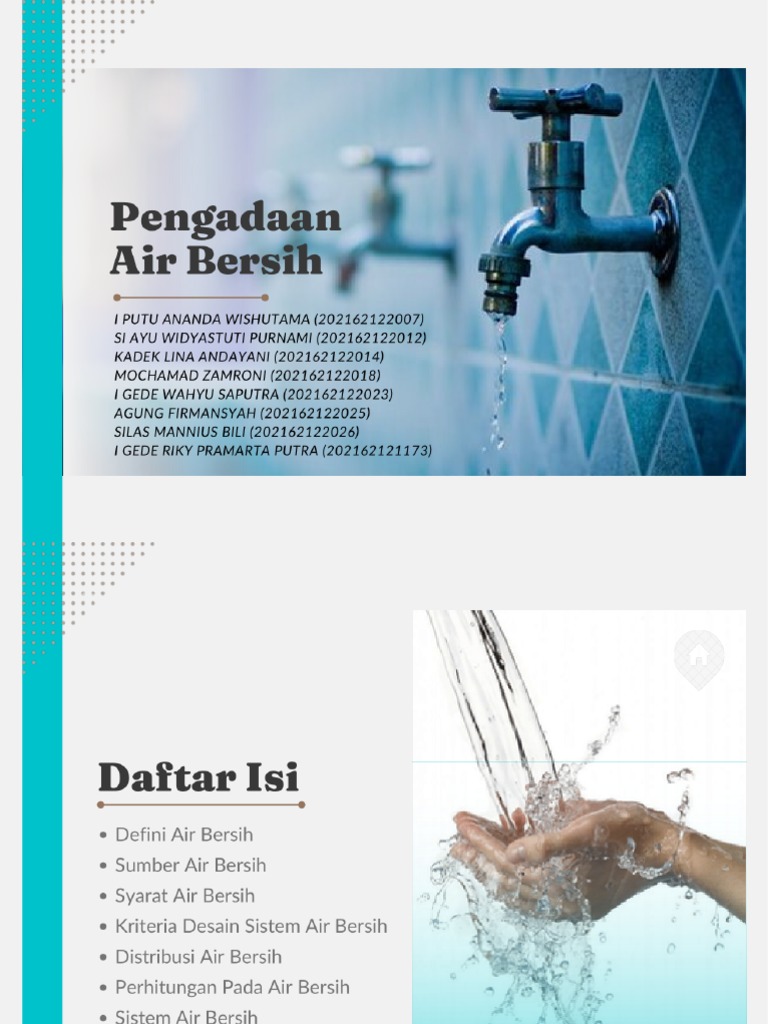 Pengadaan Air Bersih

I PUTU ANANDA WISHUTAMA (202162122007)
SI AYU WIDYASTUTI PURNAMI (202162122012)
KADEK LINA ANDAYANI (202162122014)
MOCHAMAD ZAMRONI (202162122018)
I GEDE WAHYU SAPUTRA (202162122023)
AGUNG FIRMANSYAH (202162122025)
SILAS MANNIUS BILI (202162122026)
I GEDE RIKY PRAMARTA PUTRA (202162121173)

Daftar Isi

• Defini Air Bersih
• Sumber Air Bersih
• Syarat Air Bersih
• Kriteria Desain Sistem Air Bersih
• Distribusi Air Bersih
• Perhitungan Pada Air Bersih
• Sistem Air Bersih